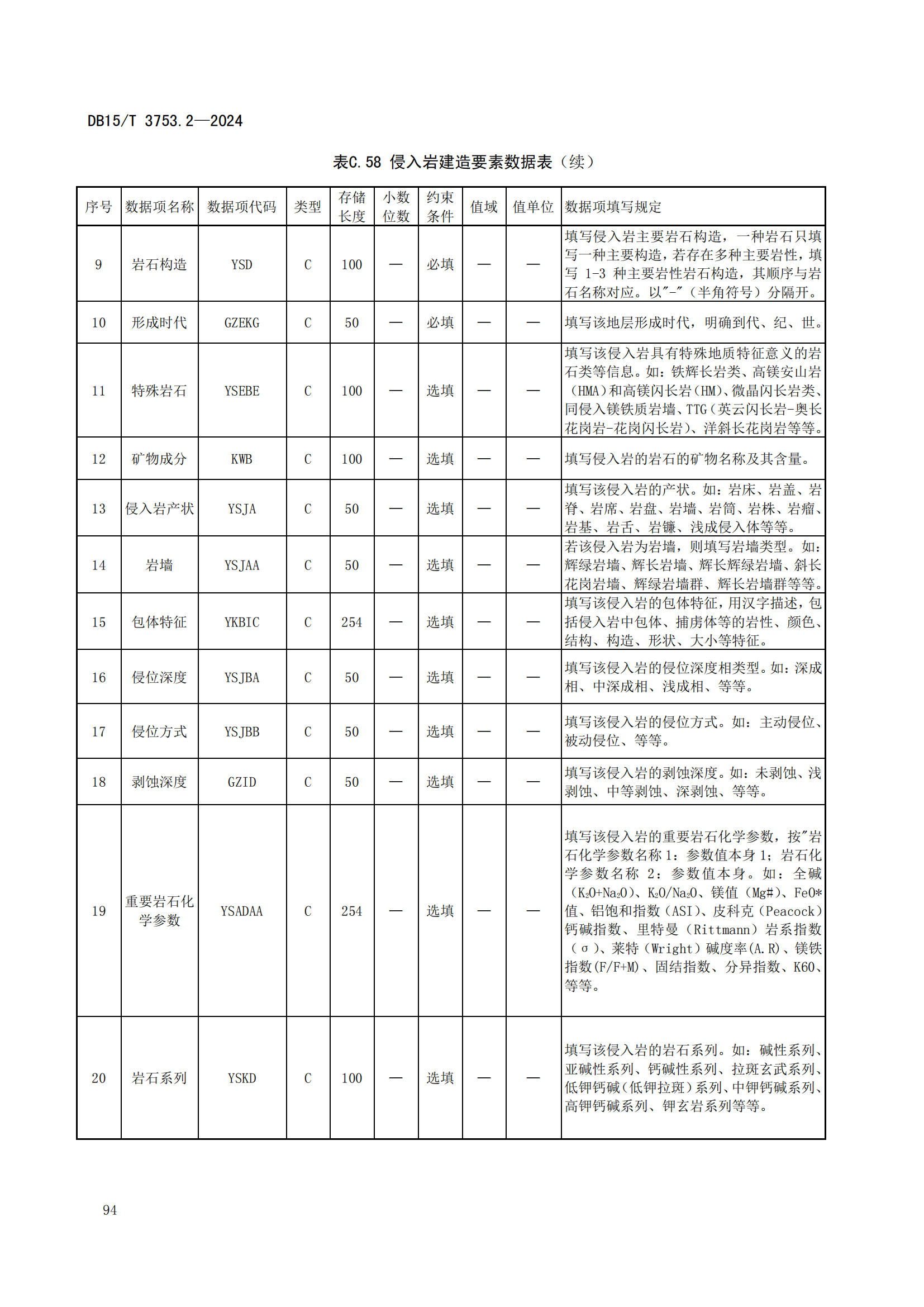 DB15/T 3753.2—2024

表C.58 侵入岩建造要素数据表（续）

| 序号 | 数据项名称 | 数据项代码 | 类型 | 存储长度 | 小数位数 | 约束条件 | 值域 | 值单位 | 数据项填写规定 |
|---|---|---|---|---|---|---|---|---|---|
| 9 | 岩石构造 | YSD | C | 100 | — | 必填 | — | — | 填写侵入岩主要岩石构造，一种岩石只填写一种主要构造，若存在多种主要岩性，填写 1-3 种主要岩性岩石构造，其顺序与岩石名称对应。以"-"（半角符号）分隔开。 |
| 10 | 形成时代 | GZEKG | C | 50 | — | 必填 | — | — | 填写该地层形成时代，明确到代、纪、世。 |
| 11 | 特殊岩石 | YSEBE | C | 100 | — | 选填 | — | — | 填写该侵入岩具有特殊地质特征意义的岩石类等信息。如：铁辉长岩类、高镁安山岩（HMA）和高镁闪长岩（HM）、微晶闪长岩类、同侵入镁铁质岩墙、TTG（英云闪长岩-奥长花岗岩-花岗闪长岩）、洋斜长花岗岩等等。 |
| 12 | 矿物成分 | KWB | C | 100 | — | 选填 | — | — | 填写侵入岩的岩石的矿物名称及其含量。 |
| 13 | 侵入岩产状 | YSJA | C | 50 | — | 选填 | — | — | 填写该侵入岩的产状。如：岩床、岩盖、岩脊、岩席、岩盘、岩墙、岩筒、岩株、岩瘤、岩基、岩舌、岩镰、浅成侵入体等等。 |
| 14 | 岩墙 | YSJAA | C | 50 | — | 选填 | — | — | 若该侵入岩为岩墙，则填写岩墙类型。如：辉绿岩墙、辉长岩墙、辉长辉绿岩墙、斜长花岗岩墙、辉绿岩墙群、辉长岩墙群等等。 |
| 15 | 包体特征 | YKBIC | C | 254 | — | 选填 | — | — | 填写该侵入岩的包体特征，用汉字描述，包括侵入岩中包体、捕虏体等的岩性、颜色、结构、构造、形状、大小等特征。 |
| 16 | 侵位深度 | YSJBA | C | 50 | — | 选填 | — | — | 填写该侵入岩的侵位深度相类型。如：深成相、中深成相、浅成相、等等。 |
| 17 | 侵位方式 | YSJBB | C | 50 | — | 选填 | — | — | 填写该侵入岩的侵位方式。如：主动侵位、被动侵位、等等。 |
| 18 | 剥蚀深度 | GZID | C | 50 | — | 选填 | — | — | 填写该侵入岩的剥蚀深度。如：未剥蚀、浅剥蚀、中等剥蚀、深剥蚀、等等。 |
| 19 | 重要岩石化学参数 | YSADAA | C | 254 | — | 选填 | — | — | 填写该侵入岩的重要岩石化学参数，按"岩石化学参数名称 1：参数值本身 1；岩石化学参数名称 2：参数值本身。如：全碱（$K_2O+Na_2O$）、$K_2O/Na_2O$、镁值（Mg#）、FeO*值、铝饱和指数（ASI）、皮科克（Peacock）钙碱指数、里特曼（Rittmann）岩系指数（σ）、莱特（Wright）碱度率(A.R)、镁铁指数(F/F+M)、固结指数、分异指数、K60、等等。 |
| 20 | 岩石系列 | YSKD | C | 100 | — | 选填 | — | — | 填写该侵入岩的岩石系列。如：碱性系列、亚碱性系列、钙碱性系列、拉斑玄武系列、低钾钙碱(低钾拉斑)系列、中钾钙碱系列、高钾钙碱系列、钾玄岩系列等等。 |

94